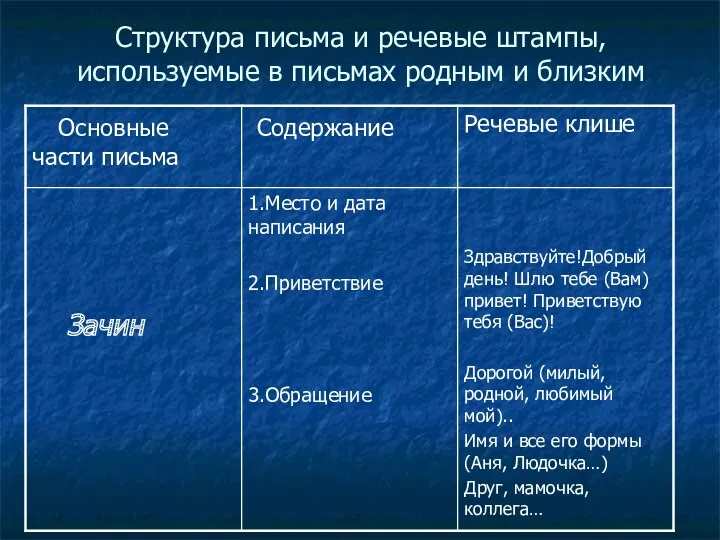 Структура письма и речевые штампы, используемые в письмах родным и близким

| Основные части письма | Содержание | Речевые клише |
|---|---|---|
| Зачин | 1.Место и дата написания<br><br>2.Приветствие<br><br>3.Обращение | Здравствуйте!Добрый день! Шлю тебе (Вам) привет! Приветствую тебя (Вас)!<br><br>Дорогой (милый, родной, любимый мой)..<br>Имя и все его формы (Аня, Людочка…)<br>Друг, мамочка, коллега… |